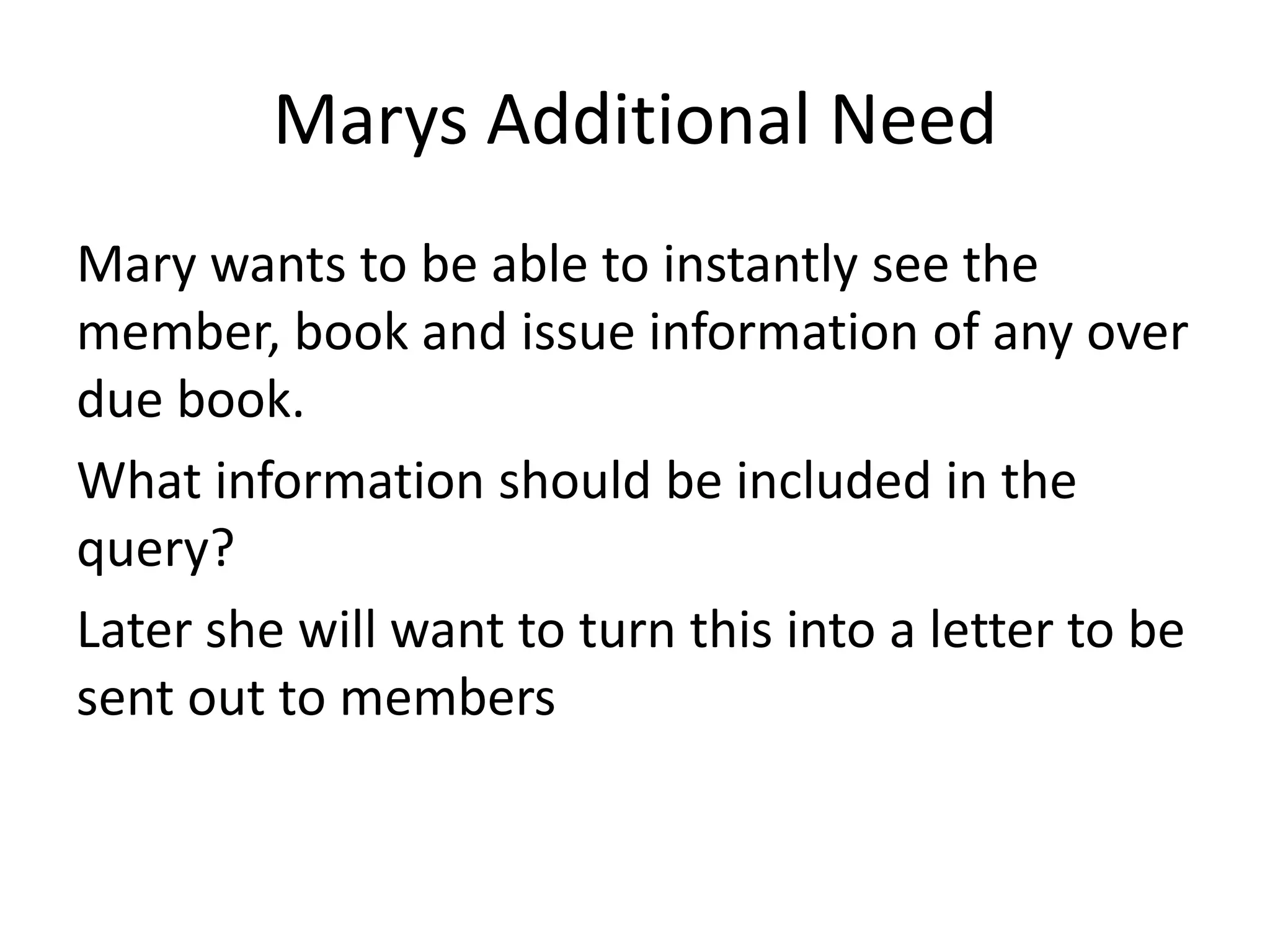 Marys Additional Need

Mary wants to be able to instantly see the member, book and issue information of any over due book.

What information should be included in the query?

Later she will want to turn this into a letter to be sent out to members